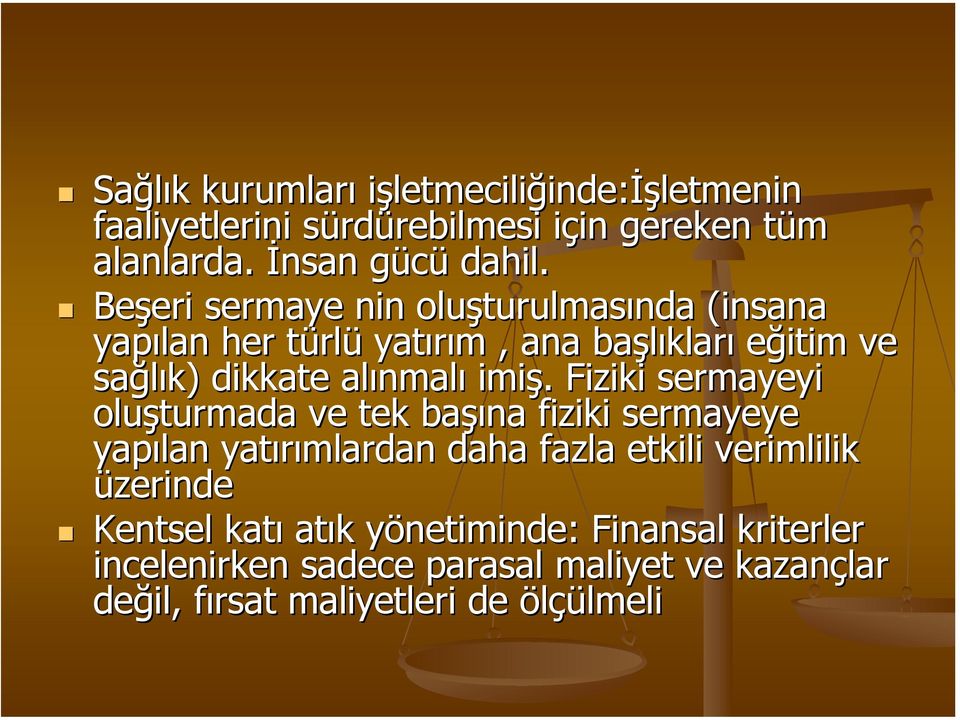 Sağlık kurumları işletmeciliğinde:İşletmenin faaliyetlerini sürdürebilmesi için gereken tüm alanlarda. İnsan gücü dahil.

Beşeri sermaye nin oluşturulmasında (insana yapılan her türlü yatırım , ana başlıkları eğitim ve sağlık) dikkate alınmalı imiş. Fiziki sermayeyi oluşturmada ve tek başına fiziki sermayeye yapılan yatırımlardan daha fazla etkili verimlilik üzerinde

Kentsel katı atık yönetiminde: Finansal kriterler incelenirken sadece parasal maliyet ve kazançlar değil, fırsat maliyetleri de ölçülmeli